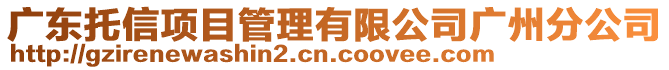 广东托信项目管理有限公司广州分公司
http://gzirenewashin2.cn.coovee.com